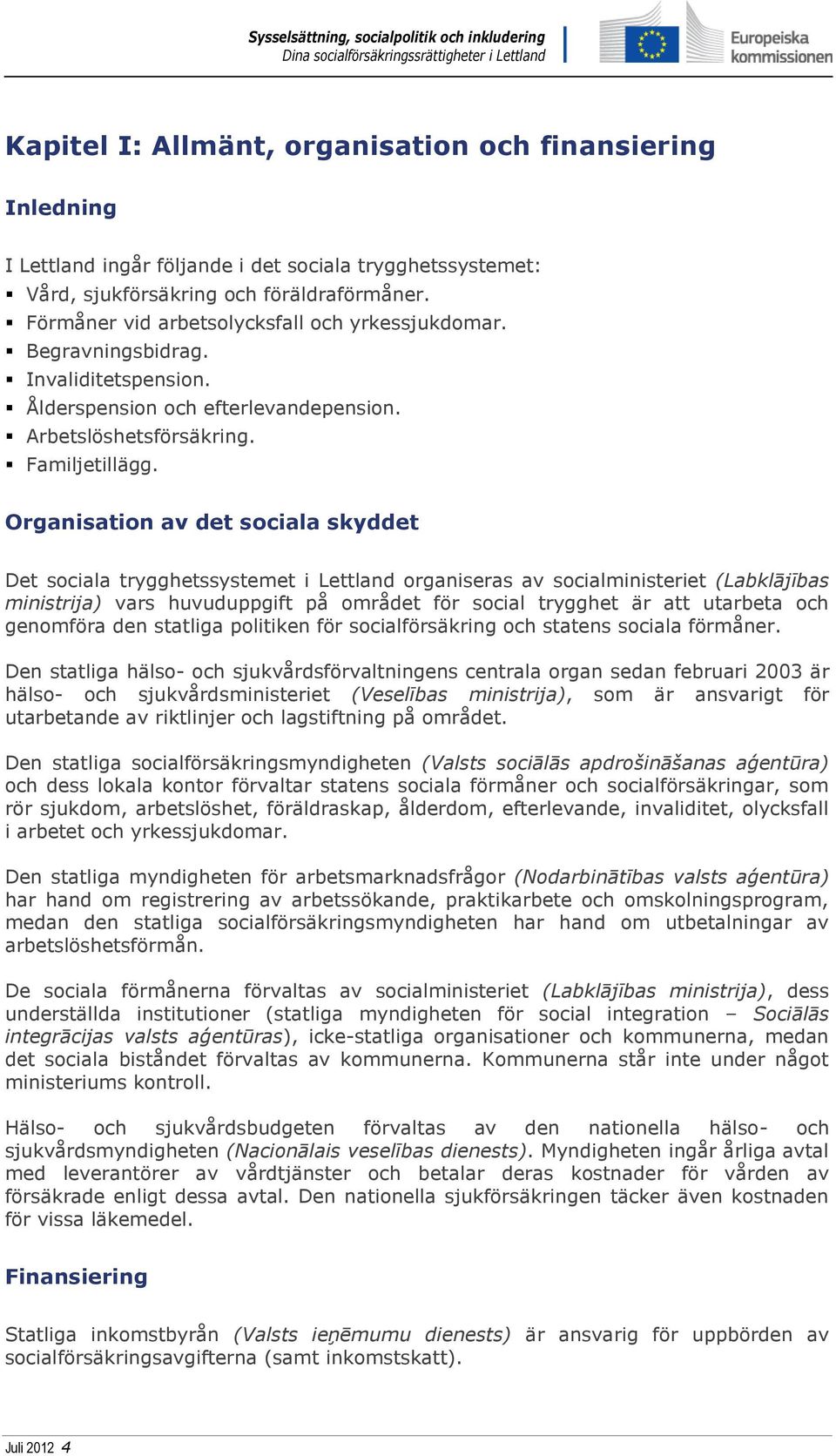 Sysselsättning, socialpolitik och inkludering
Dina socialförsäkringsrättigheter i Lettland

Europeiska kommissionen

Kapitel I: Allmänt, organisation och finansiering

Inledning

I Lettland ingår följande i det sociala trygghetssystemet:
▪ Vård, sjukförsäkring och föräldraförmåner.
▪ Förmåner vid arbetsolycksfall och yrkessjukdomar.
▪ Begravningsbidrag.
▪ Invaliditetspension.
▪ Ålderspension och efterlevandepension.
▪ Arbetslöshetsförsäkring.
▪ Familjetillägg.

Organisation av det sociala skyddet

Det sociala trygghetssystemet i Lettland organiseras av socialministeriet (Labklājības ministrija) vars huvuduppgift på området för social trygghet är att utarbeta och genomföra den statliga politiken för socialförsäkring och statens sociala förmåner.

Den statliga hälso- och sjukvårdsförvaltningens centrala organ sedan februari 2003 är hälso- och sjukvårdsministeriet (Veselības ministrija), som är ansvarigt för utarbetande av riktlinjer och lagstiftning på området.

Den statliga socialförsäkringsmyndigheten (Valsts sociālās apdrošināšanas aģentūra) och dess lokala kontor förvaltar statens sociala förmåner och socialförsäkringar, som rör sjukdom, arbetslöshet, föräldraskap, ålderdom, efterlevande, invaliditet, olycksfall i arbetet och yrkessjukdomar.

Den statliga myndigheten för arbetsmarknadsfrågor (Nodarbinātības valsts aģentūra) har hand om registrering av arbetssökande, praktikarbete och omskolningsprogram, medan den statliga socialförsäkringsmyndigheten har hand om utbetalningar av arbetslöshetsförmån.

De sociala förmånerna förvaltas av socialministeriet (Labklājības ministrija), dess underställda institutioner (statliga myndigheten för social integration – Sociālās integrācijas valsts aģentūras), icke-statliga organisationer och kommunerna, medan det sociala biståndet förvaltas av kommunerna. Kommunerna står inte under något ministeriums kontroll.

Hälso- och sjukvårdsbudgeten förvaltas av den nationella hälso- och sjukvårdsmyndigheten (Nacionālais veselības dienests). Myndigheten ingår årliga avtal med leverantörer av vårdtjänster och betalar deras kostnader för vården av försäkrade enligt dessa avtal. Den nationella sjukförsäkringen täcker även kostnaden för vissa läkemedel.

Finansiering

Statliga inkomstbyrån (Valsts ieņēmumu dienests) är ansvarig för uppbörden av socialförsäkringsavgifterna (samt inkomstskatt).

Juli 2012 4